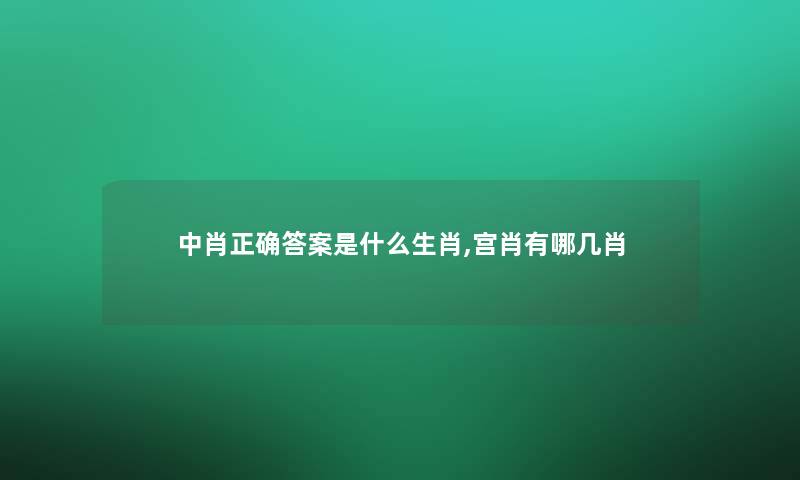 中肖正确答案是什么生肖,宫肖有哪几肖